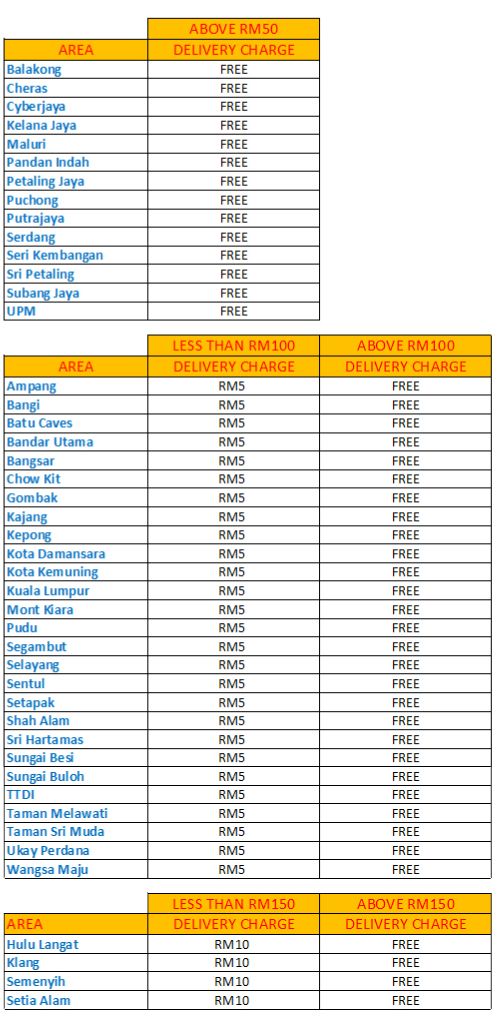 | | ABOVE RM50 |
|---|---|
| AREA | DELIVERY CHARGE |
| Balakong | FREE |
| Cheras | FREE |
| Cyberjaya | FREE |
| Kelana Jaya | FREE |
| Maluri | FREE |
| Pandan Indah | FREE |
| Petaling Jaya | FREE |
| Puchong | FREE |
| Putrajaya | FREE |
| Serdang | FREE |
| Seri Kembangan | FREE |
| Sri Petaling | FREE |
| Subang Jaya | FREE |
| UPM | FREE |

| | LESS THAN RM100 | ABOVE RM100 |
|---|---|---|
| AREA | DELIVERY CHARGE | DELIVERY CHARGE |
| Ampang | RM5 | FREE |
| Bangi | RM5 | FREE |
| Batu Caves | RM5 | FREE |
| Bandar Utama | RM5 | FREE |
| Bangsar | RM5 | FREE |
| Chow Kit | RM5 | FREE |
| Gombak | RM5 | FREE |
| Kajang | RM5 | FREE |
| Kepong | RM5 | FREE |
| Kota Damansara | RM5 | FREE |
| Kota Kemuning | RM5 | FREE |
| Kuala Lumpur | RM5 | FREE |
| Mont Kiara | RM5 | FREE |
| Pudu | RM5 | FREE |
| Segambut | RM5 | FREE |
| Selayang | RM5 | FREE |
| Sentul | RM5 | FREE |
| Setapak | RM5 | FREE |
| Shah Alam | RM5 | FREE |
| Sri Hartamas | RM5 | FREE |
| Sungai Besi | RM5 | FREE |
| Sungai Buloh | RM5 | FREE |
| TTDI | RM5 | FREE |
| Taman Melawati | RM5 | FREE |
| Taman Sri Muda | RM5 | FREE |
| Ukay Perdana | RM5 | FREE |
| Wangsa Maju | RM5 | FREE |

| | LESS THAN RM150 | ABOVE RM150 |
|---|---|---|
| AREA | DELIVERY CHARGE | DELIVERY CHARGE |
| Hulu Langat | RM10 | FREE |
| Klang | RM10 | FREE |
| Semenyih | RM10 | FREE |
| Setia Alam | RM10 | FREE |